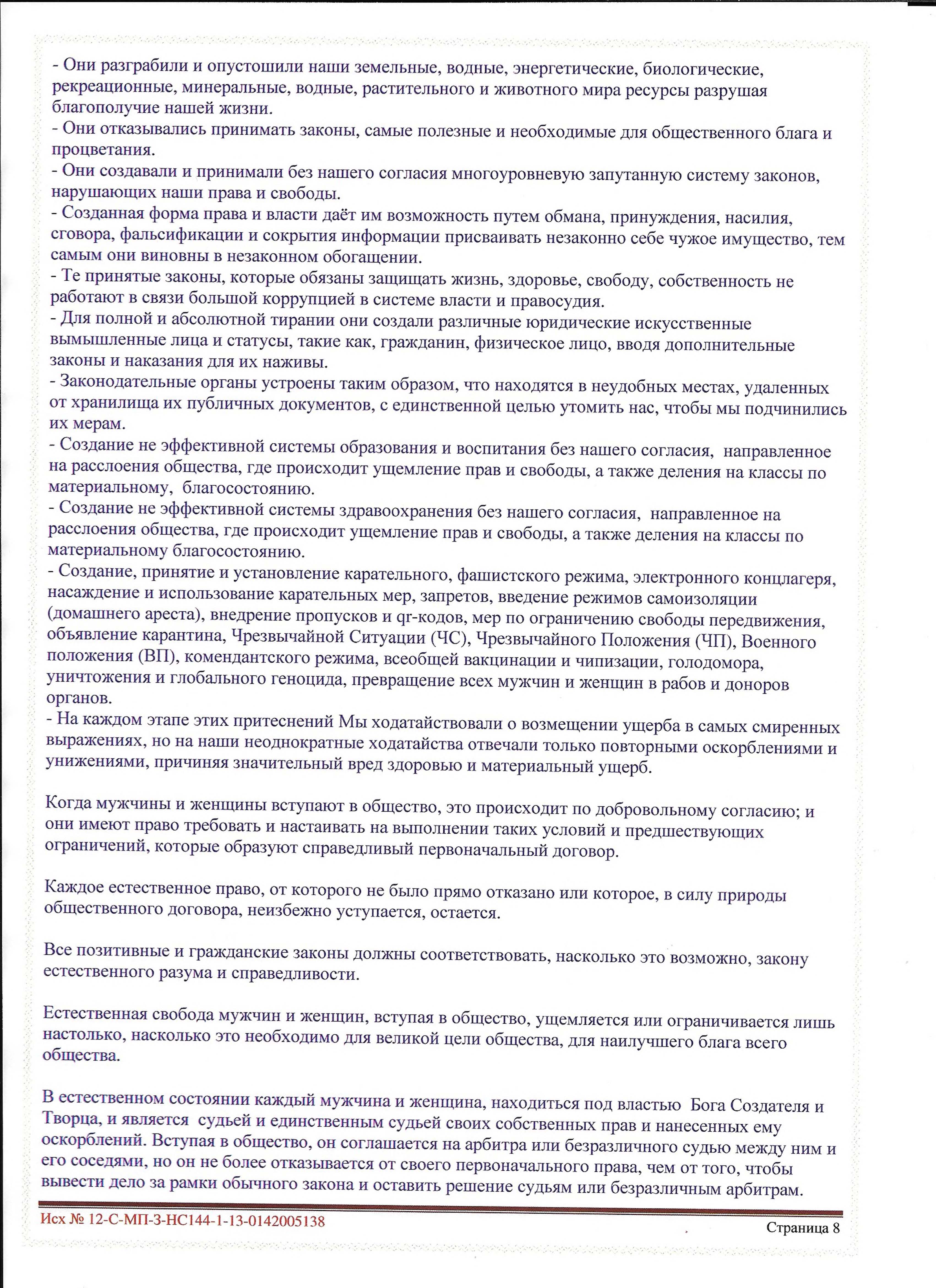 - Они разграбили и опустошили наши земельные, водные, энергетические, биологические, рекреационные, минеральные, водные, растительного и животного мира ресурсы разрушая благополучие нашей жизни.
- Они отказывались принимать законы, самые полезные и необходимые для общественного блага и процветания.
- Они создавали и принимали без нашего согласия многоуровневую запутанную систему законов, нарушающих наши права и свободы.
- Созданная форма права и власти даёт им возможность путем обмана, принуждения, насилия, сговора, фальсификации и сокрытия информации присваивать незаконно себе чужое имущество, тем самым они виновны в незаконном обогащении.
- Те принятые законы, которые обязаны защищать жизнь, здоровье, свободу, собственность не работают в связи большой коррупцией в системе власти и правосудия.
- Для полной и абсолютной тирании они создали различные юридические искусственные вымышленные лица и статусы, такие как, гражданин, физическое лицо, вводя дополнительные законы и наказания для их наживы.
- Законодательные органы устроены таким образом, что находятся в неудобных местах, удаленных от хранилища их публичных документов, с единственной целью утомить нас, чтобы мы подчинились их мерам.
- Создание не эффективной системы образования и воспитания без нашего согласия, направленное на расслоения общества, где происходит ущемление прав и свободы, а также деления на классы по материальному, благосостоянию.
- Создание не эффективной системы здравоохранения без нашего согласия, направленное на расслоения общества, где происходит ущемление прав и свободы, а также деления на классы по материальному благосостоянию.
- Создание, принятие и установление карательного, фашистского режима, электронного концлагеря, насаждение и использование карательных мер, запретов, введение режимов самоизоляции (домашнего ареста), внедрение пропусков и qr-кодов, мер по ограничению свободы передвижения, объявление карантина, Чрезвычайной Ситуации (ЧС), Чрезвычайного Положения (ЧП), Военного положения (ВП), комендантского режима, всеобщей вакцинации и чипизации, голодомора, уничтожения и глобального геноцида, превращение всех мужчин и женщин в рабов и доноров органов.
- На каждом этапе этих притеснений Мы ходатайствовали о возмещении ущерба в самых смиренных выражениях, но на наши неоднократные ходатайства отвечали только повторными оскорблениями и унижениями, причиняя значительный вред здоровью и материальный ущерб.

Когда мужчины и женщины вступают в общество, это происходит по добровольному согласию; и они имеют право требовать и настаивать на выполнении таких условий и предшествующих ограничений, которые образуют справедливый первоначальный договор.

Каждое естественное право, от которого не было прямо отказано или которое, в силу природы общественного договора, неизбежно уступается, остается.

Все позитивные и гражданские законы должны соответствовать, насколько это возможно, закону естественного разума и справедливости.

Естественная свобода мужчин и женщин, вступая в общество, ущемляется или ограничивается лишь настолько, насколько это необходимо для великой цели общества, для наилучшего блага всего общества.

В естественном состоянии каждый мужчина и женщина, находиться под властью Бога Создателя и Творца, и является судьей и единственным судьей своих собственных прав и нанесенных ему оскорблений. Вступая в общество, он соглашается на арбитра или безразличного судью между ним и его соседями, но он не более отказывается от своего первоначального права, чем от того, чтобы вывести дело за рамки обычного закона и оставить решение судьям или безразличным арбитрам.

Исх № 12-С-МП-3-НС144-1-13-0142005138
Страница 8